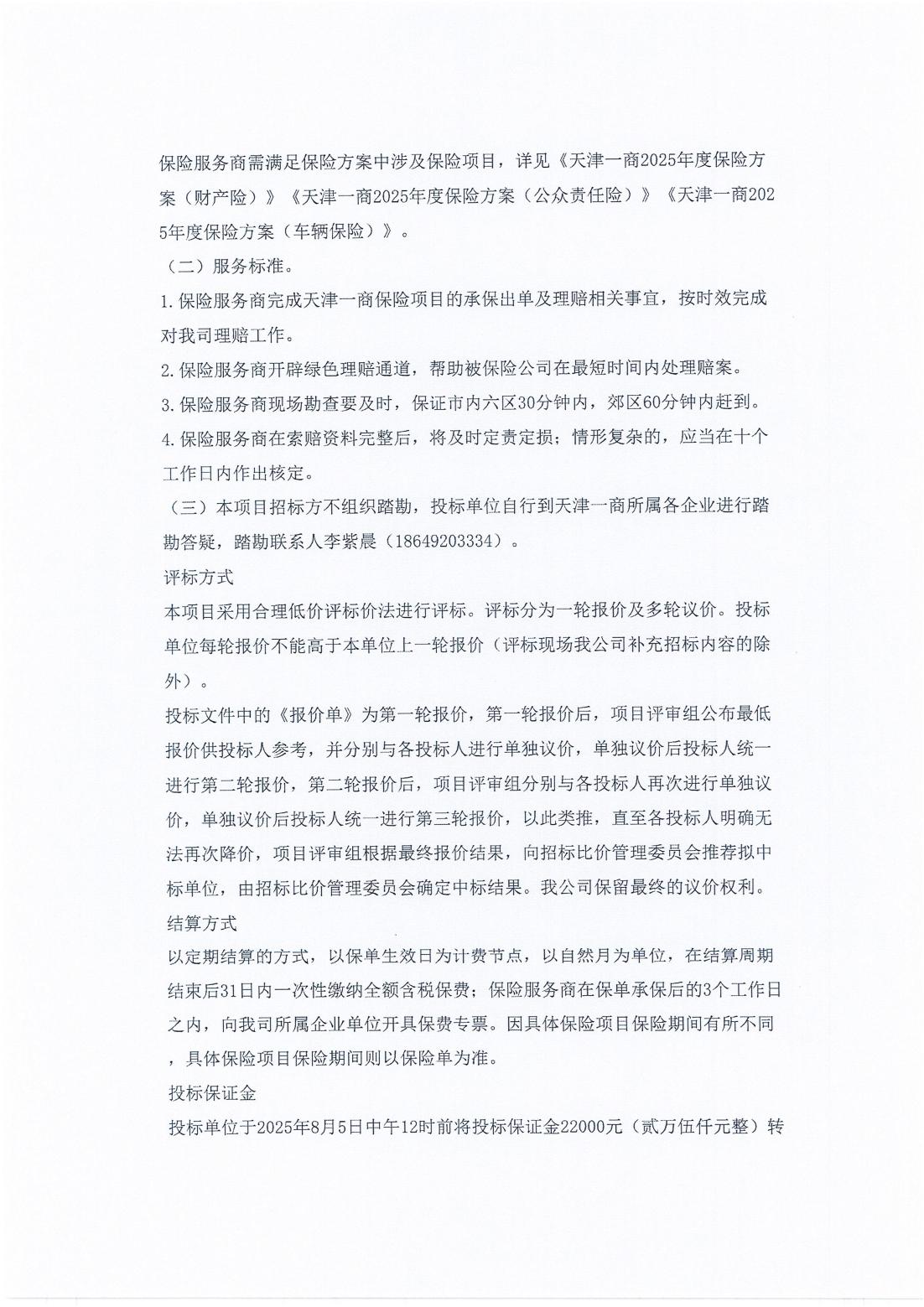 保险服务商需满足保险方案中涉及保险项目，详见《天津一商2025年度保险方案（财产险）》《天津一商2025年度保险方案（公众责任险）》《天津一商2025年度保险方案（车辆保险）》。

（二）服务标准。

1.保险服务商完成天津一商保险项目的承保出单及理赔相关事宜，按时效完成对我司理赔工作。

2.保险服务商开辟绿色理赔通道，帮助被保险公司在最短时间内处理赔案。

3.保险服务商现场勘查要及时，保证市内六区30分钟内，郊区60分钟内赶到。

4.保险服务商在索赔资料完整后，将及时定责定损；情形复杂的，应当在十个工作日内作出核定。

（三）本项目招标方不组织踏勘，投标单位自行到天津一商所属各企业进行踏勘答疑，踏勘联系人李紫晨（18649203334）。

评标方式

本项目采用合理低价评标价法进行评标。评标分为一轮报价及多轮议价。投标单位每轮报价不能高于本单位上一轮报价（评标现场我公司补充招标内容的除外）。

投标文件中的《报价单》为第一轮报价，第一轮报价后，项目评审组公布最低报价供投标人参考，并分别与各投标人进行单独议价，单独议价后投标人统一进行第二轮报价，第二轮报价后，项目评审组分别与各投标人再次进行单独议价，单独议价后投标人统一进行第三轮报价，以此类推，直至各投标人明确无法再次降价，项目评审组根据最终报价结果，向招标比价管理委员会推荐拟中标单位，由招标比价管理委员会确定中标结果。我公司保留最终的议价权利。

结算方式

以定期结算的方式，以保单生效日为计费节点，以自然月为单位，在结算周期结束后31日内一次性缴纳全额含税保费；保险服务商在保单承保后的3个工作日之内，向我司所属企业单位开具保费专票。因具体保险项目保险期间有所不同，具体保险项目保险期间则以保险单为准。

投标保证金

投标单位于2025年8月5日中午12时前将投标保证金22000元（贰万伍仟元整）转